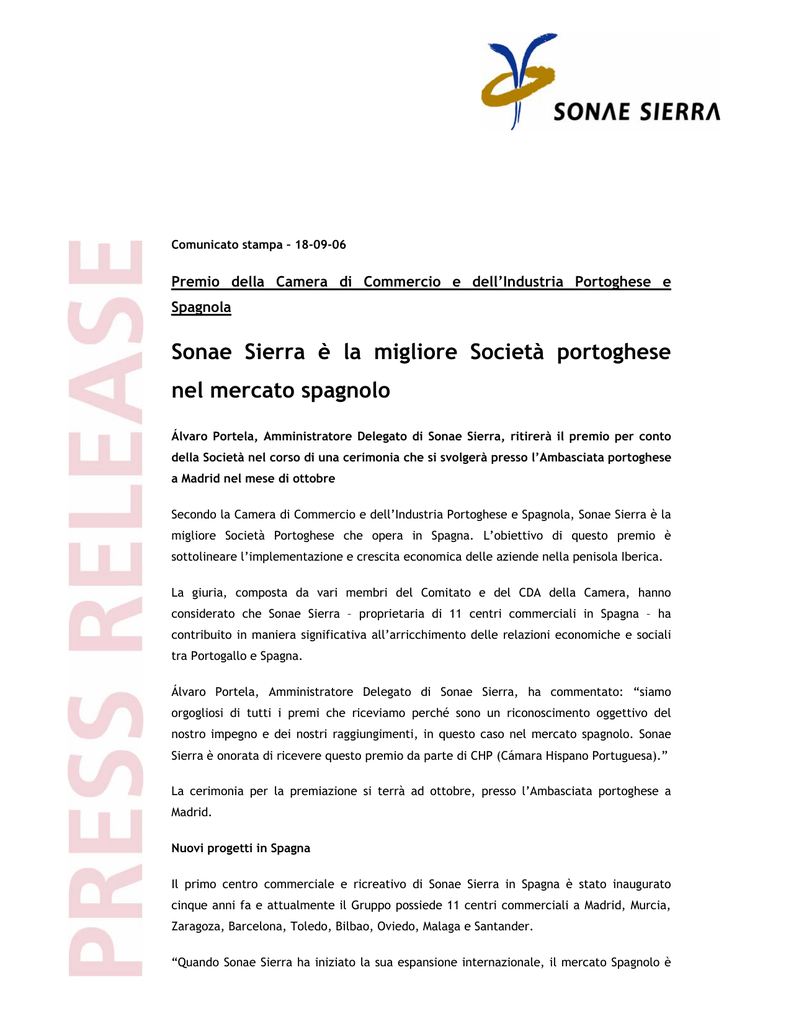 SONAE SIERRA

PRESS RELEASE

Comunicato stampa – 18-09-06

Premio della Camera di Commercio e dell'Industria Portoghese e Spagnola

Sonae Sierra è la migliore Società portoghese nel mercato spagnolo

Álvaro Portela, Amministratore Delegato di Sonae Sierra, ritirerà il premio per conto della Società nel corso di una cerimonia che si svolgerà presso l'Ambasciata portoghese a Madrid nel mese di ottobre

Secondo la Camera di Commercio e dell'Industria Portoghese e Spagnola, Sonae Sierra è la migliore Società Portoghese che opera in Spagna. L'obiettivo di questo premio è sottolineare l'implementazione e crescita economica delle aziende nella penisola Iberica.

La giuria, composta da vari membri del Comitato e del CDA della Camera, hanno considerato che Sonae Sierra – proprietaria di 11 centri commerciali in Spagna – ha contribuito in maniera significativa all'arricchimento delle relazioni economiche e sociali tra Portogallo e Spagna.

Álvaro Portela, Amministratore Delegato di Sonae Sierra, ha commentato: "siamo orgogliosi di tutti i premi che riceviamo perché sono un riconoscimento oggettivo del nostro impegno e dei nostri raggiungimenti, in questo caso nel mercato spagnolo. Sonae Sierra è onorata di ricevere questo premio da parte di CHP (Cámara Hispano Portuguesa)."

La cerimonia per la premiazione si terrà ad ottobre, presso l'Ambasciata portoghese a Madrid.

Nuovi progetti in Spagna

Il primo centro commerciale e ricreativo di Sonae Sierra in Spagna è stato inaugurato cinque anni fa e attualmente il Gruppo possiede 11 centri commerciali a Madrid, Murcia, Zaragoza, Barcelona, Toledo, Bilbao, Oviedo, Malaga e Santander.

"Quando Sonae Sierra ha iniziato la sua espansione internazionale, il mercato Spagnolo è